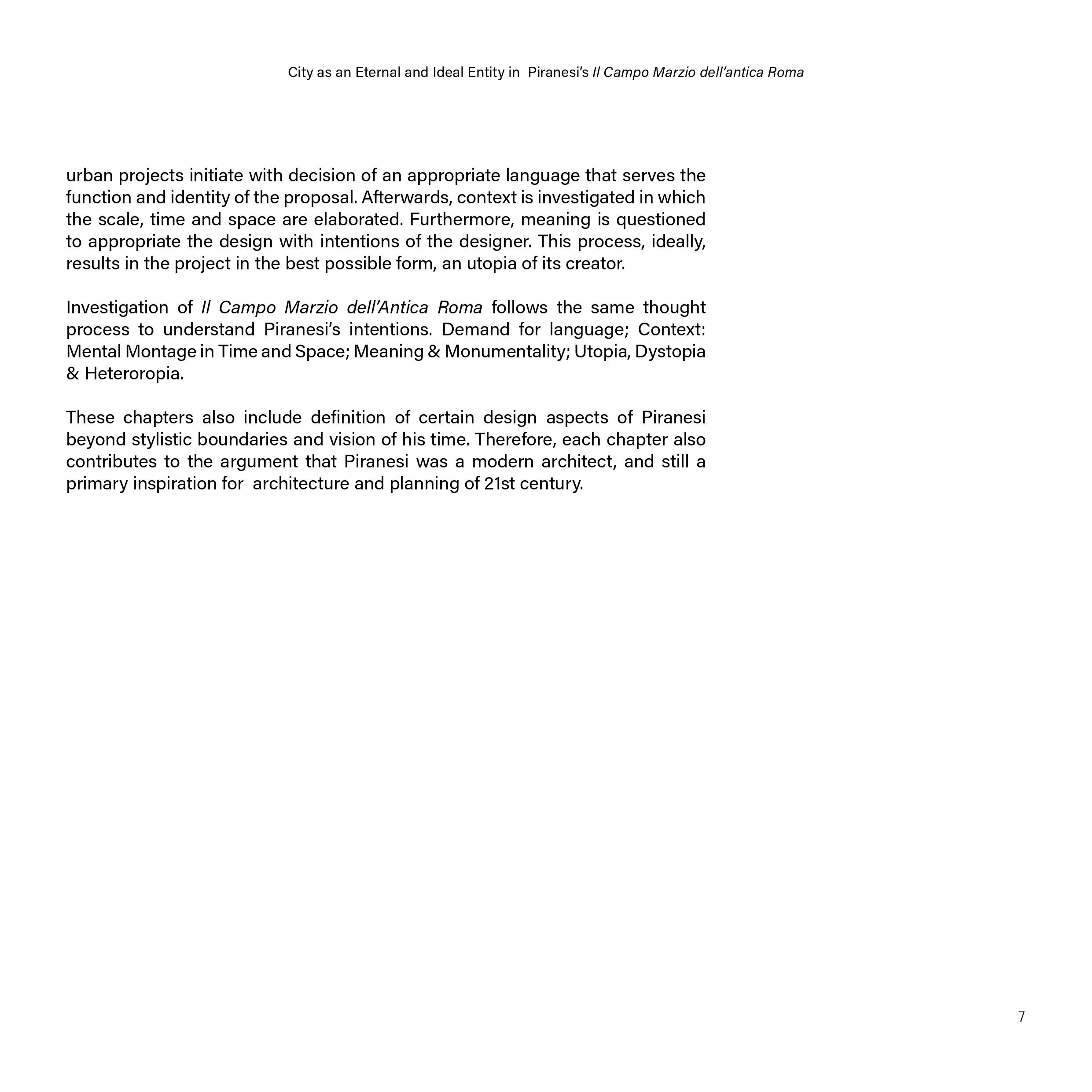 City as an Eternal and Ideal Entity in Piranesi's Il Campo Marzio dell'antica Roma

urban projects initiate with decision of an appropriate language that serves the function and identity of the proposal. Afterwards, context is investigated in which the scale, time and space are elaborated. Furthermore, meaning is questioned to appropriate the design with intentions of the designer. This process, ideally, results in the project in the best possible form, an utopia of its creator.

Investigation of Il Campo Marzio dell'Antica Roma follows the same thought process to understand Piranesi's intentions. Demand for language; Context: Mental Montage in Time and Space; Meaning & Monumentality; Utopia, Dystopia & Heteroropia.

These chapters also include definition of certain design aspects of Piranesi beyond stylistic boundaries and vision of his time. Therefore, each chapter also contributes to the argument that Piranesi was a modern architect, and still a primary inspiration for architecture and planning of 21st century.

7